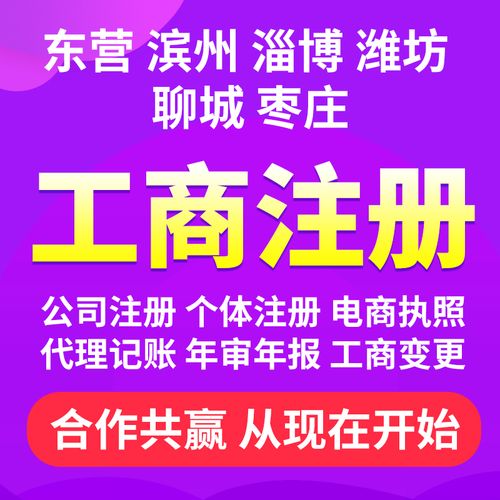 东营 滨州 淄博 潍坊
聊城 枣庄

工商注册

公司注册 个体注册 电商执照
代理记账 年审年报 工商变更

合作共赢 从现在开始